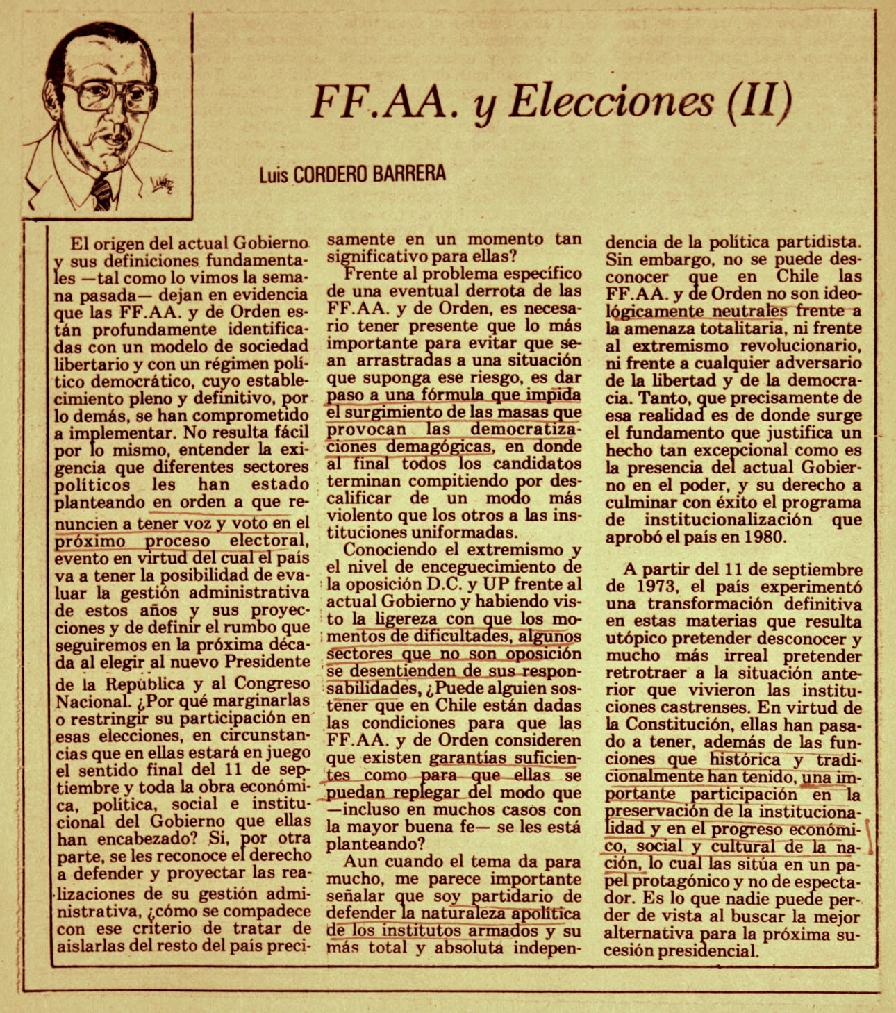 FF.AA. y Elecciones (II)

Luis CORDERO BARRERA

El origen del actual Gobierno y sus definiciones fundamentales —tal como lo vimos la semana pasada— dejan en evidencia que las FF.AA. y de Orden están profundamente identificadas con un modelo de sociedad libertario y con un régimen político democrático, cuyo establecimiento pleno y definitivo, por lo demás, se han comprometido a implementar. No resulta fácil por lo mismo, entender la exigencia que diferentes sectores políticos les han estado planteando en orden a que renuncien a tener voz y voto en el próximo proceso electoral, evento en virtud del cual el país va a tener la posibilidad de evaluar la gestión administrativa de estos años y sus proyecciones y de definir el rumbo que seguiremos en la próxima década al elegir al nuevo Presidente de la República y al Congreso Nacional. ¿Por qué marginarlas o restringir su participación en esas elecciones, en circunstancias que en ellas estará en juego el sentido final del 11 de septiembre y toda la obra económica, política, social e institucional del Gobierno que ellas han encabezado? Si, por otra parte, se les reconoce el derecho a defender y proyectar las realizaciones de su gestión administrativa, ¿cómo se compadece con ese criterio de tratar de aislarlas del resto del país precisamente en un momento tan significativo para ellas?

Frente al problema específico de una eventual derrota de las FF.AA. y de Orden, es necesario tener presente que lo más importante para evitar que sean arrastradas a una situación que suponga ese riesgo, es dar paso a una fórmula que impida el surgimiento de las masas que provocan las democratizaciones demagógicas, en donde al final todos los candidatos terminan compitiendo por descalificar de un modo más violento que los otros a las instituciones uniformadas.

Conociendo el extremismo y el nivel de enceguecimiento de la oposición D.C. y UP frente al actual Gobierno y habiendo visto la ligereza con que los momentos de dificultades, algunos sectores que no son oposición se desentienden de sus responsabilidades, ¿Puede alguien sostener que en Chile están dadas las condiciones para que las FF.AA. y de Orden consideren que existen garantías suficientes como para que ellas se puedan replegar del modo que —incluso en muchos casos con la mayor buena fe— se les está planteando?

Aun cuando el tema da para mucho, me parece importante señalar que soy partidario de defender la naturaleza apolítica de los institutos armados y su más total y absoluta independencia de la política partidista. Sin embargo, no se puede desconocer que en Chile las FF.AA. y de Orden no son ideológicamente neutrales frente a la amenaza totalitaria, ni frente al extremismo revolucionario, ni frente a cualquier adversario de la libertad y de la democracia. Tanto, que precisamente de esa realidad es de donde surge el fundamento que justifica un hecho tan excepcional como es la presencia del actual Gobierno en el poder, y su derecho a culminar con éxito el programa de institucionalización que aprobó el país en 1980.

A partir del 11 de septiembre de 1973, el país experimentó una transformación definitiva en estas materias que resulta utópico pretender desconocer y mucho más irreal pretender retrotraer a la situación anterior que vivieron las instituciones castrenses. En virtud de la Constitución, ellas han pasado a tener, además de las funciones que histórica y tradicionalmente han tenido, una importante participación en la preservación de la institucionalidad y en el progreso económico, social y cultural de la nación, lo cual las sitúa en un papel protagónico y no de espectador. Es lo que nadie puede perder de vista al buscar la mejor alternativa para la próxima sucesión presidencial.